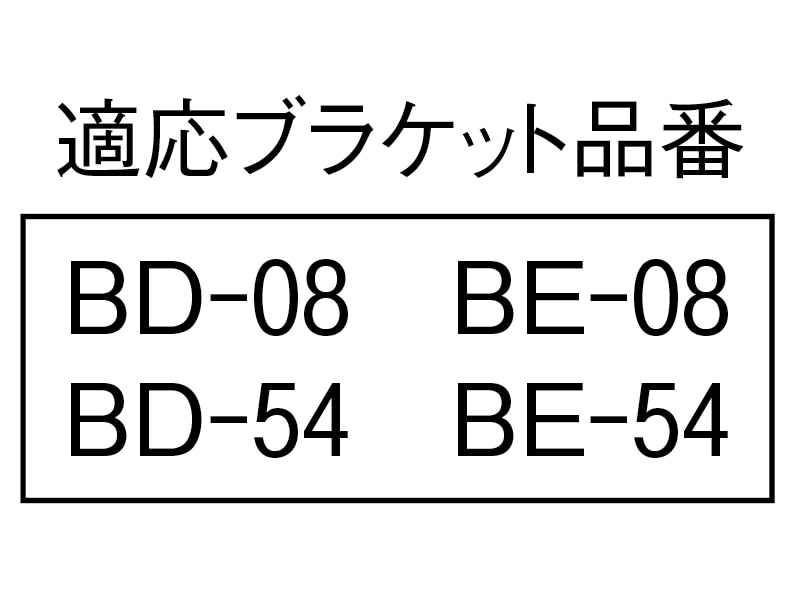 適応ブラケット品番

BD-08 BE-08
BD-54 BE-54